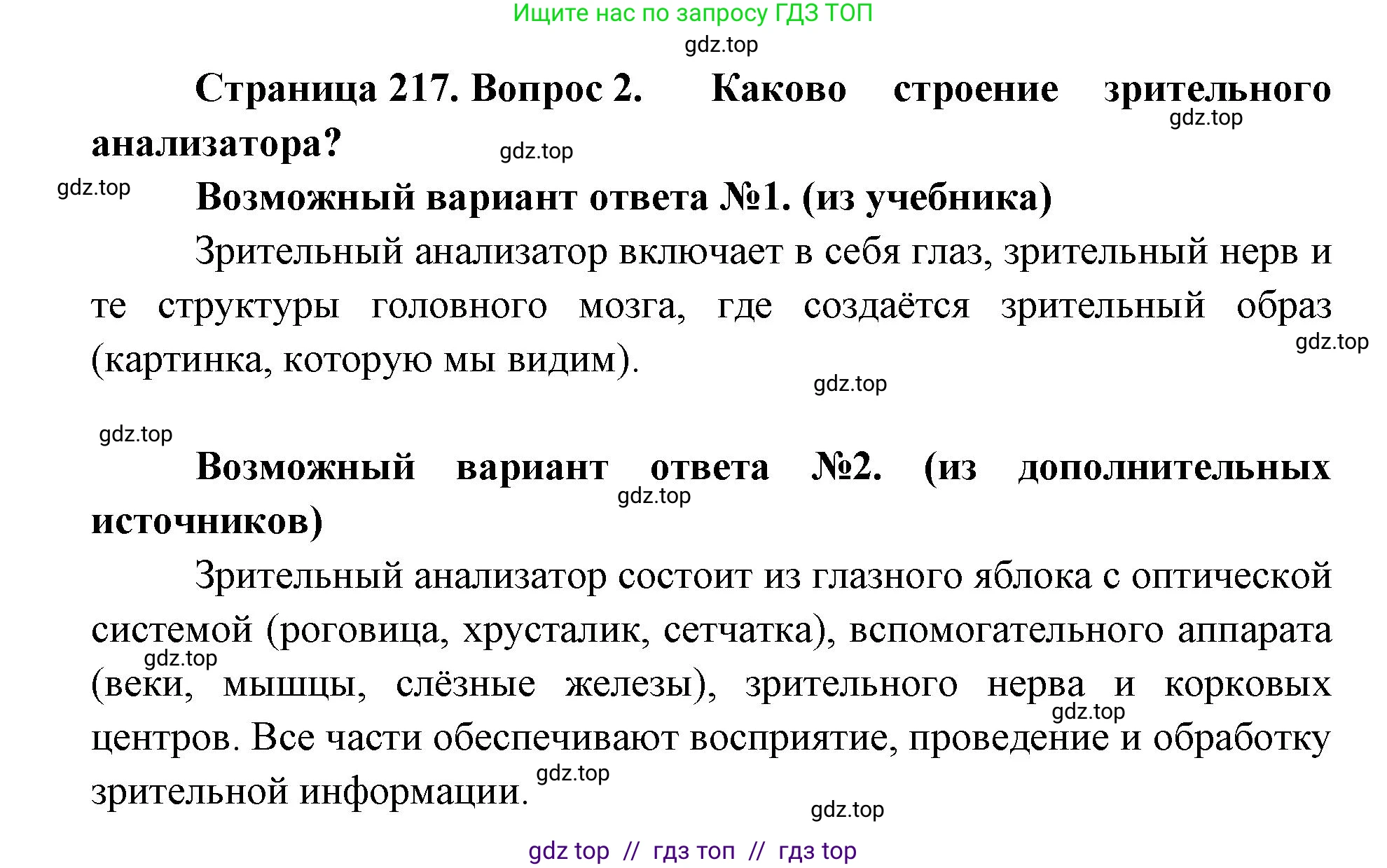 Ищите нас по запросу ГДЗ ТОП

gdz.top

Страница 217. Вопрос 2. Каково строение зрительного анализатора?

gdz.top

gdz.top

gdz.top

Возможный вариант ответа №1. (из учебника)

Зрительный анализатор включает в себя глаз, зрительный нерв и те структуры головного мозга, где создаётся зрительный образ (картинка, которую мы видим).

gdz.top

gdz.top

gdz.top

Возможный вариант ответа №2. (из дополнительных источников)

gdz.top

Зрительный анализатор состоит из глазного яблока с оптической системой (роговица, хрусталик, сетчатка), вспомогательного аппарата (веки, мышцы, слёзные железы), зрительного нерва и корковых центров. Все части обеспечивают восприятие, проведение и обработку зрительной информации.

gdz.top

gdz.top

gdz.top

gdz.top

gdz top // гдз топ // гдз top